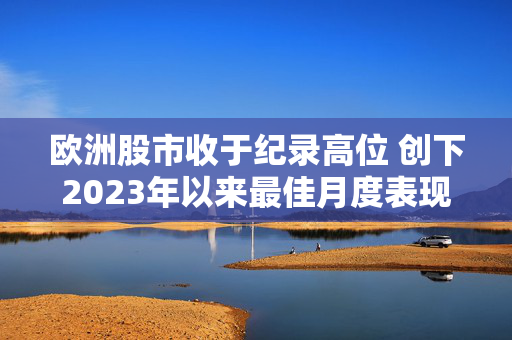 欧洲股市收于纪录高位 创下2023年以来最佳月度表现